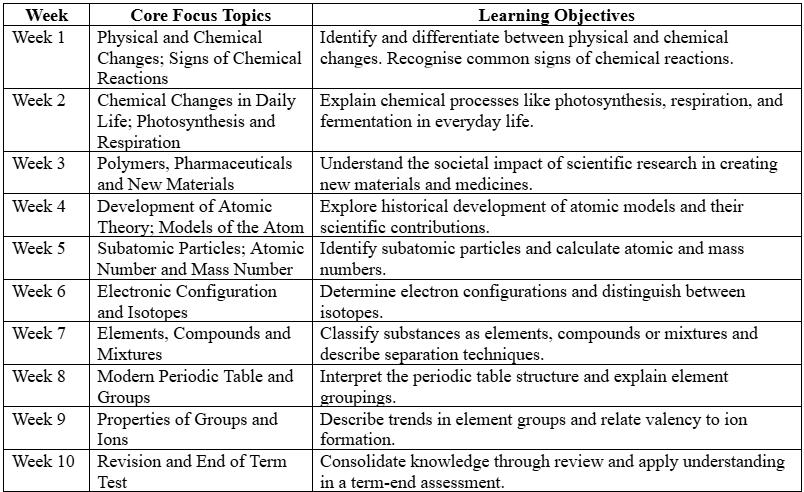 | Week | Core Focus Topics | Learning Objectives |
|---|---|---|
| Week 1 | Physical and Chemical Changes; Signs of Chemical Reactions | Identify and differentiate between physical and chemical changes. Recognise common signs of chemical reactions. |
| Week 2 | Chemical Changes in Daily Life; Photosynthesis and Respiration | Explain chemical processes like photosynthesis, respiration, and fermentation in everyday life. |
| Week 3 | Polymers, Pharmaceuticals and New Materials | Understand the societal impact of scientific research in creating new materials and medicines. |
| Week 4 | Development of Atomic Theory; Models of the Atom | Explore historical development of atomic models and their scientific contributions. |
| Week 5 | Subatomic Particles; Atomic Number and Mass Number | Identify subatomic particles and calculate atomic and mass numbers. |
| Week 6 | Electronic Configuration and Isotopes | Determine electron configurations and distinguish between isotopes. |
| Week 7 | Elements, Compounds and Mixtures | Classify substances as elements, compounds or mixtures and describe separation techniques. |
| Week 8 | Modern Periodic Table and Groups | Interpret the periodic table structure and explain element groupings. |
| Week 9 | Properties of Groups and Ions | Describe trends in element groups and relate valency to ion formation. |
| Week 10 | Revision and End of Term Test | Consolidate knowledge through review and apply understanding in a term-end assessment. |